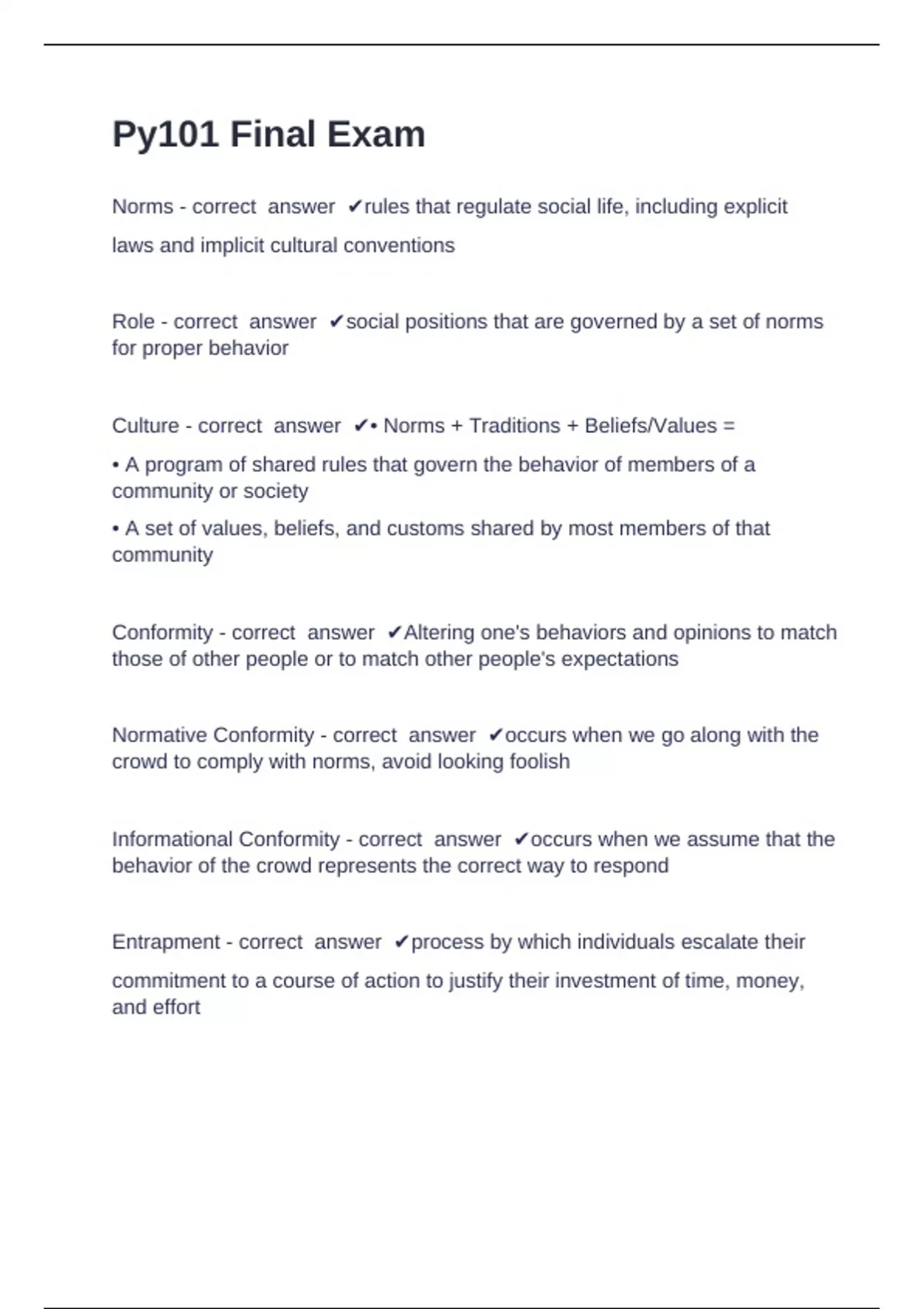 Py101 Final Exam

Norms - correct answer ✔rules that regulate social life, including explicit laws and implicit cultural conventions

Role - correct answer ✔social positions that are governed by a set of norms for proper behavior

Culture - correct answer ✔• Norms + Traditions + Beliefs/Values =

• A program of shared rules that govern the behavior of members of a community or society

• A set of values, beliefs, and customs shared by most members of that community

Conformity - correct answer ✔Altering one's behaviors and opinions to match those of other people or to match other people's expectations

Normative Conformity - correct answer ✔occurs when we go along with the crowd to comply with norms, avoid looking foolish

Informational Conformity - correct answer ✔occurs when we assume that the behavior of the crowd represents the correct way to respond

Entrapment - correct answer ✔process by which individuals escalate their commitment to a course of action to justify their investment of time, money, and effort